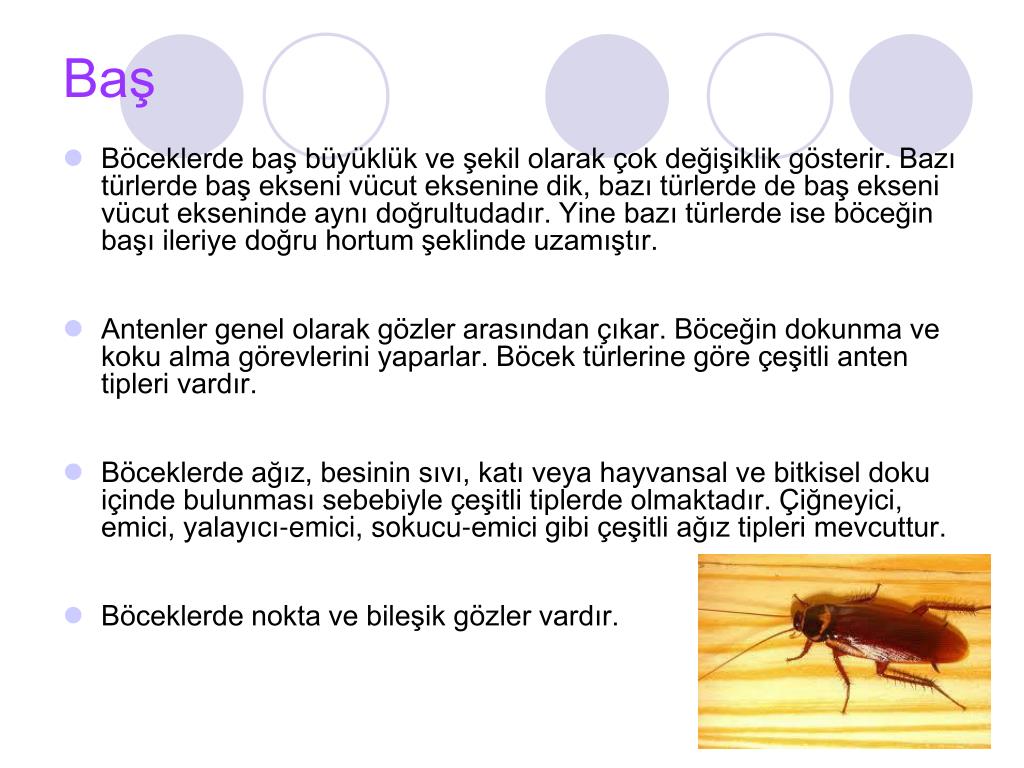 Baş

Böceklerde baş büyüklük ve şekil olarak çok değişiklik gösterir. Bazı türlerde baş ekseni vücut eksenine dik, bazı türlerde de baş ekseni vücut ekseninde aynı doğrultudadır. Yine bazı türlerde ise böceğin başı ileriye doğru hortum şeklinde uzamıştır.

Antenler genel olarak gözler arasından çıkar. Böceğin dokunma ve koku alma görevlerini yaparlar. Böcek türlerine göre çeşitli anten tipleri vardır.

Böceklerde ağız, besinin sıvı, katı veya hayvansal ve bitkisel doku içinde bulunması sebebiyle çeşitli tiplerde olmaktadır. Çiğneyici, emici, yalayıcı-emici, sokucu-emici gibi çeşitli ağız tipleri mevcuttur.

Böceklerde nokta ve bileşik gözler vardır.